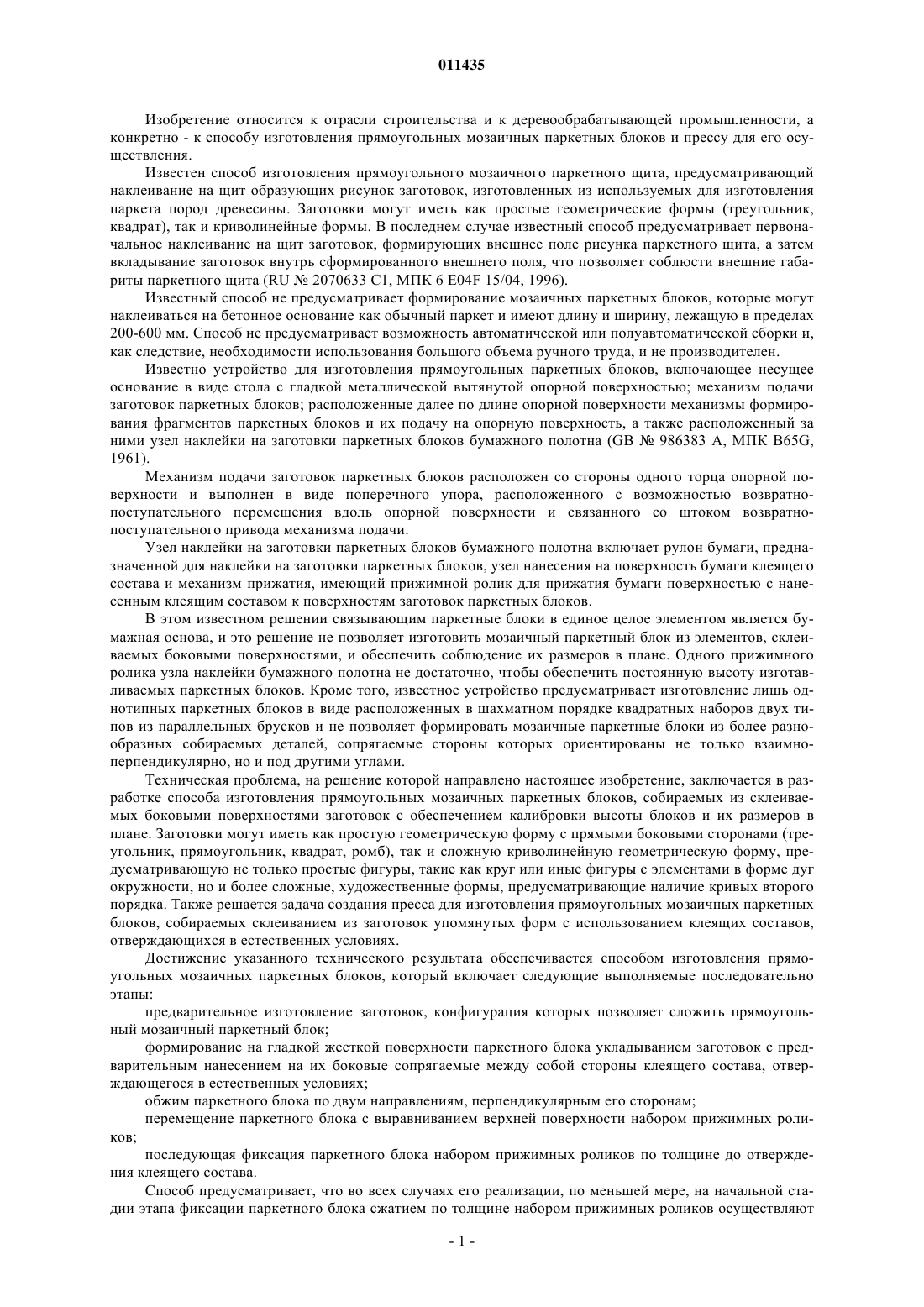 011435

Изобретение относится к отрасли строительства и к деревообрабатывающей промышленности, а конкретно - к способу изготовления прямоугольных мозаичных паркетных блоков и прессу для его осуществления.

Известен способ изготовления прямоугольного мозаичного паркетного щита, предусматривающий наклеивание на щит образующих рисунок заготовок, изготовленных из используемых для изготовления паркета пород древесины. Заготовки могут иметь как простые геометрические формы (треугольник, квадрат), так и криволинейные формы. В последнем случае известный способ предусматривает первоначальное наклеивание на щит заготовок, формирующих внешнее поле рисунка паркетного щита, а затем вкладывание заготовок внутрь сформированного внешнего поля, что позволяет соблюсти внешние габариты паркетного щита (RU № 2070633 C1, МПК 6 E04F 15/04, 1996).

Известный способ не предусматривает формирование мозаичных паркетных блоков, которые могут наклеиваться на бетонное основание как обычный паркет и имеют длину и ширину, лежащую в пределах 200-600 мм. Способ не предусматривает возможность автоматической или полуавтоматической сборки и, как следствие, необходимости использования большого объема ручного труда, и не производителен.

Известно устройство для изготовления прямоугольных паркетных блоков, включающее несущее основание в виде стола с гладкой металлической вытянутой опорной поверхностью; механизм подачи заготовок паркетных блоков; расположенные далее по длине опорной поверхности механизмы формирования фрагментов паркетных блоков и их подачу на опорную поверхность, а также расположенный за ними узел наклейки на заготовки паркетных блоков бумажного полотна (GB № 986383 A, МПК B65G, 1961).

Механизм подачи заготовок паркетных блоков расположен со стороны одного торца опорной поверхности и выполнен в виде поперечного упора, расположенного с возможностью возвратно-поступательного перемещения вдоль опорной поверхности и связанного со штоком возвратно-поступательного привода механизма подачи.

Узел наклейки на заготовки паркетных блоков бумажного полотна включает рулон бумаги, предназначенной для наклейки на заготовки паркетных блоков, узел нанесения на поверхность бумаги клеящего состава и механизм прижатия, имеющий прижимной ролик для прижатия бумаги поверхностью с нанесенным клеящим составом к поверхностям заготовок паркетных блоков.

В этом известном решении связывающим паркетные блоки в единое целое элементом является бумажная основа, и это решение не позволяет изготовить мозаичный паркетный блок из элементов, склеиваемых боковыми поверхностями, и обеспечить соблюдение их размеров в плане. Одного прижимного ролика узла наклейки бумажного полотна не достаточно, чтобы обеспечить постоянную высоту изготавливаемых паркетных блоков. Кроме того, известное устройство предусматривает изготовление лишь однотипных паркетных блоков в виде расположенных в шахматном порядке квадратных наборов двух типов из параллельных брусков и не позволяет формировать мозаичные паркетные блоки из более разнообразных собираемых деталей, сопрягаемые стороны которых ориентированы не только взаимно-перпендикулярно, но и под другими углами.

Техническая проблема, на решение которой направлено настоящее изобретение, заключается в разработке способа изготовления прямоугольных мозаичных паркетных блоков, собираемых из склеиваемых боковыми поверхностями заготовок с обеспечением калибровки высоты блоков и их размеров в плане. Заготовки могут иметь как простую геометрическую форму с прямыми боковыми сторонами (треугольник, прямоугольник, квадрат, ромб), так и сложную криволинейную геометрическую форму, предусматривающую не только простые фигуры, такие как круг или иные фигуры с элементами в форме дуг окружности, но и более сложные, художественные формы, предусматривающие наличие кривых второго порядка. Также решается задача создания пресса для изготовления прямоугольных мозаичных паркетных блоков, собираемых склеиванием из заготовок упомянутых форм с использованием клеящих составов, отверждающихся в естественных условиях.

Достижение указанного технического результата обеспечивается способом изготовления прямоугольных мозаичных паркетных блоков, который включает следующие выполняемые последовательно этапы:

предварительное изготовление заготовок, конфигурация которых позволяет сложить прямоугольный мозаичный паркетный блок;

формирование на гладкой жесткой поверхности паркетного блока укладыванием заготовок с предварительным нанесением на их боковые сопрягаемые между собой стороны клеящего состава, отверждающегося в естественных условиях;

обжим паркетного блока по двум направлениям, перпендикулярным его сторонам;

перемещение паркетного блока с выравниванием верхней поверхности набором прижимных роликов;

последующая фиксация паркетного блока набором прижимных роликов по толщине до отверждения клеящего состава.

Способ предусматривает, что во всех случаях его реализации, по меньшей мере, на начальной стадии этапа фиксации паркетного блока сжатием по толщине набором прижимных роликов осуществляют

- 1 -